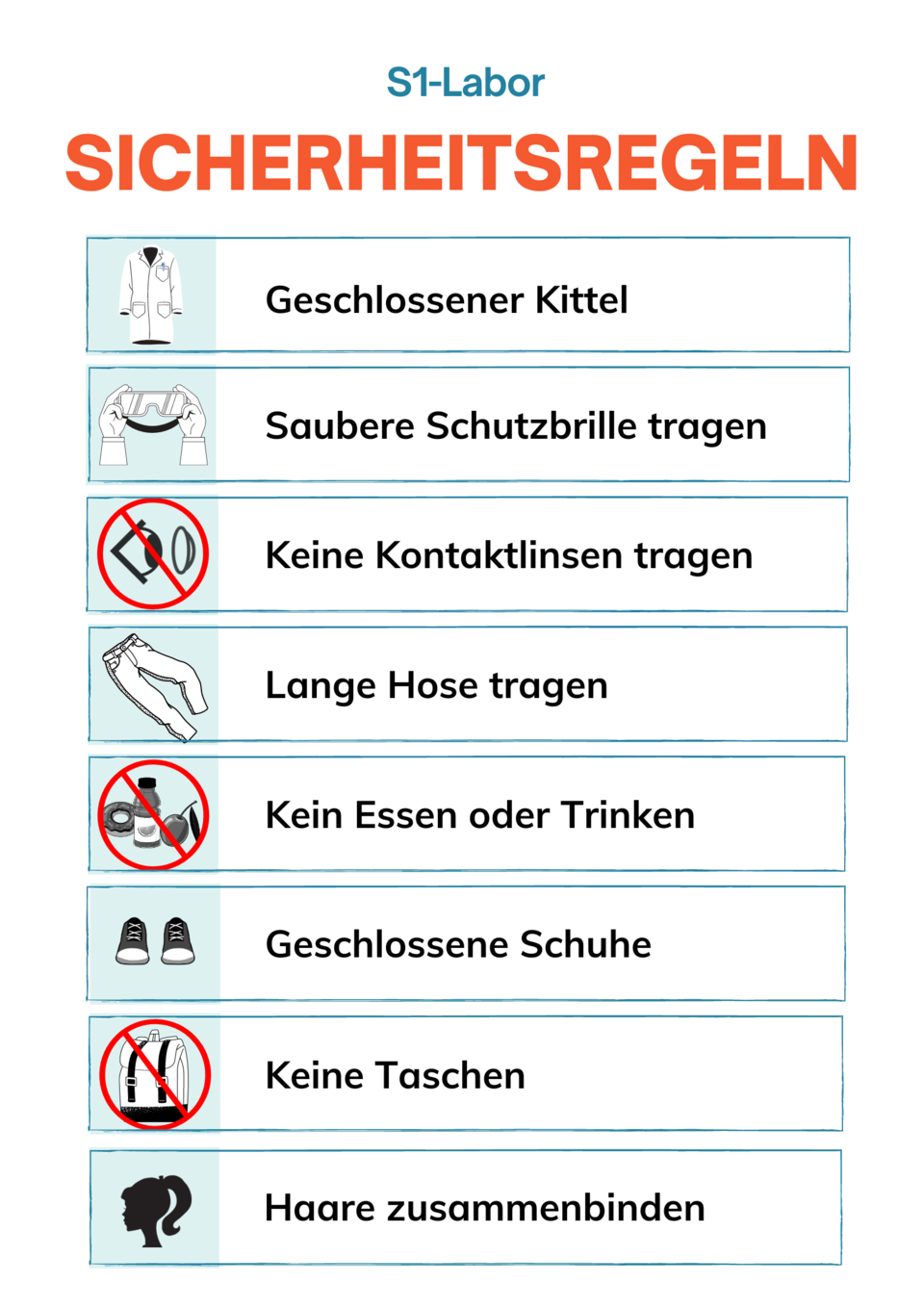 S1-Labor

SICHERHEITSREGELN

Geschlossener Kittel

Saubere Schutzbrille tragen

Keine Kontaktlinsen tragen

Lange Hose tragen

Kein Essen oder Trinken

Geschlossene Schuhe

Keine Taschen

Haare zusammenbinden